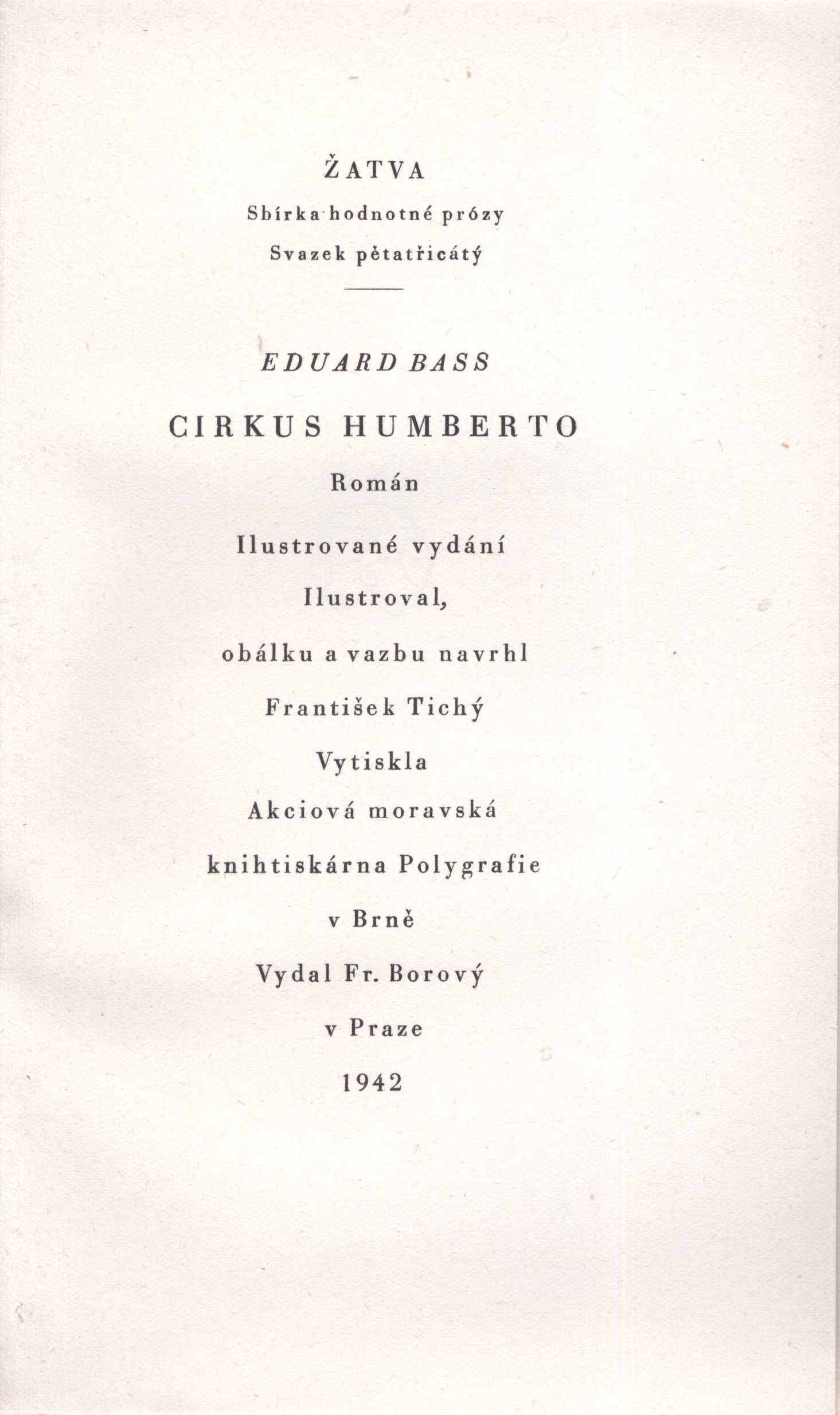 ŽATVA

Sbírka hodnotné prózy

Svazek pětatřicátý

EDUARD BASS

CIRKUS HUMBERTO

Román

Ilustrované vydání

Ilustroval,

obálku a vazbu navrhl

František Tichý

Vytiskla

Akciová moravská

knihtiskárna Polygrafie

v Brně

Vydal Fr. Borový

v Praze

1942